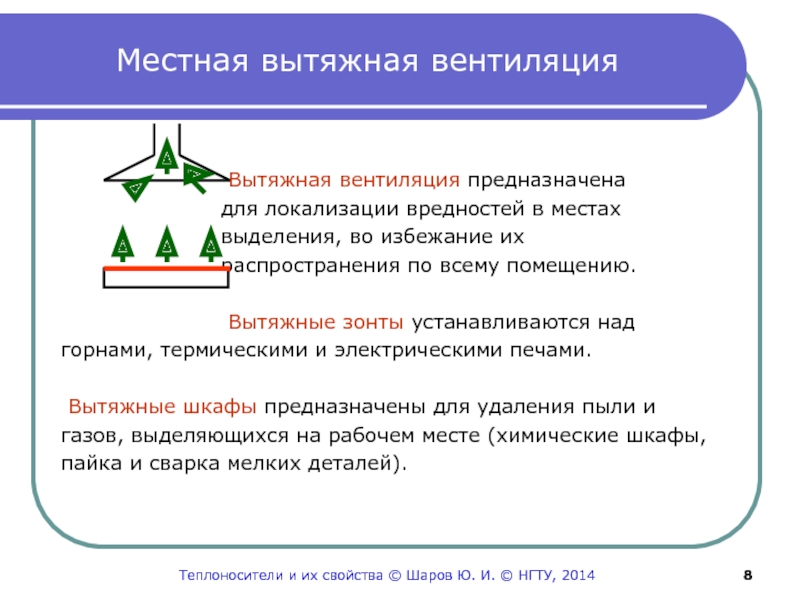 Местная вытяжная вентиляция

Вытяжная вентиляция предназначена для локализации вредностей в местах выделения, во избежание их распространения по всему помещению.

Вытяжные зонты устанавливаются над горнами, термическими и электрическими печами.

Вытяжные шкафы предназначены для удаления пыли и газов, выделяющихся на рабочем месте (химические шкафы, пайка и сварка мелких деталей).

Теплоносители и их свойства © Шаров Ю. И. © НГТУ, 2014

8